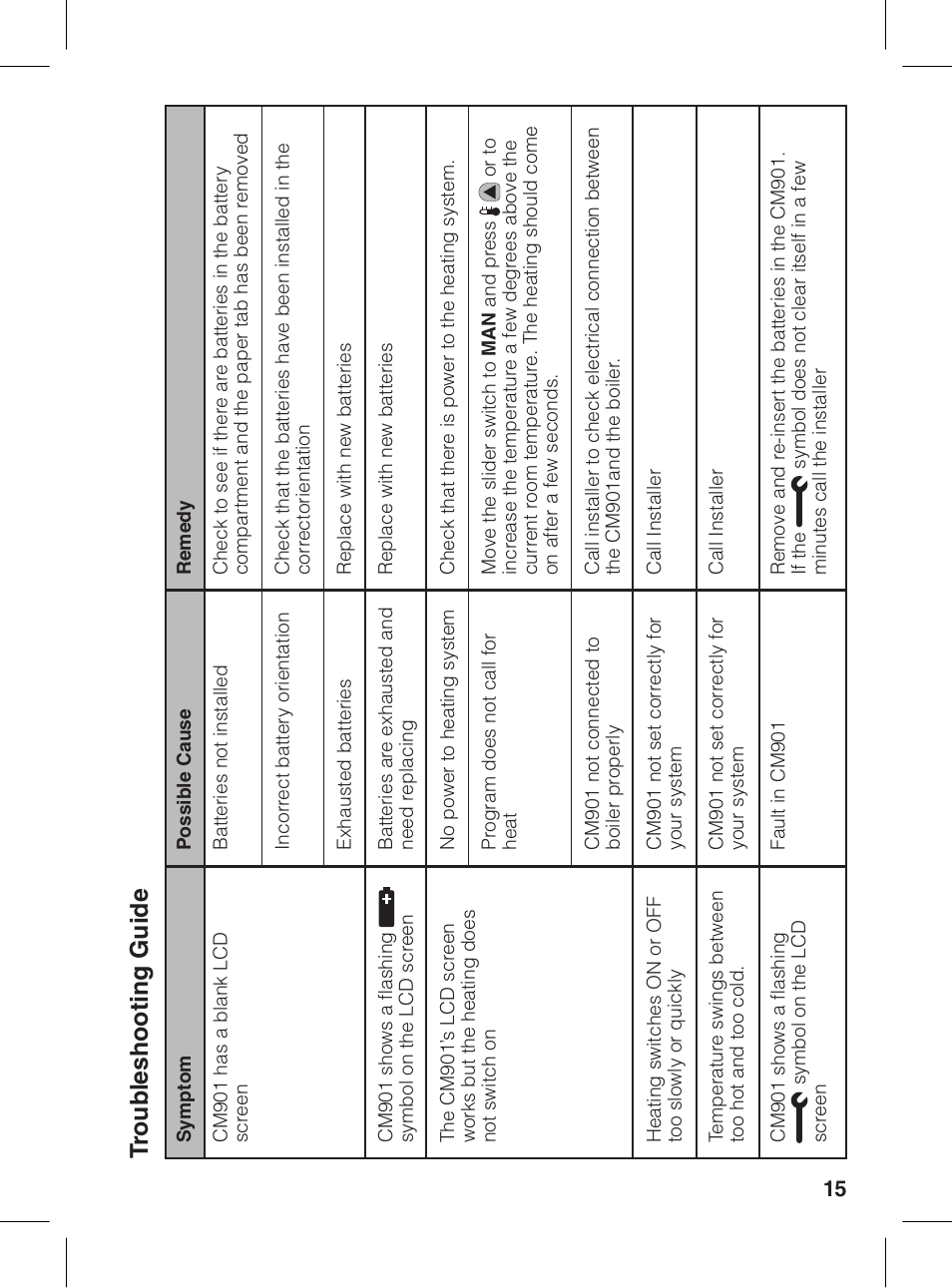 Troubleshooting Guide

| Symptom | Possible Cause | Remedy |
|---|---|---|
| CM901 has a blank LCD screen | Batteries not installed | Check to see if there are batteries in the battery compartment and the paper tab has been removed |
| | Incorrect battery orientation | Check that the batteries have been installed in the correctorientation |
| | Exhausted batteries | Replace with new batteries |
| CM901 shows a flashing symbol on the LCD screen | Batteries are exhausted and need replacing | Replace with new batteries |
| The CM901's LCD screen works but the heating does not switch on | No power to heating system | Check that there is power to the heating system. |
| | Program does not call for heat | Move the slider switch to **MAN** and press or to increase the temperature a few degrees above the current room temperature. The heating should come on after a few seconds. |
| | CM901 not connected to boiler properly | Call installer to check electrical connection between the CM901and the boiler. |
| Heating switches ON or OFF too slowly or quickly | CM901 not set correctly for your system | Call Installer |
| Temperature swings between too hot and too cold. | CM901 not set correctly for your system | Call Installer |
| CM901 shows a flashing symbol on the LCD screen | Fault in CM901 | Remove and re-insert the batteries in the CM901. If the symbol does not clear itself in a few minutes call the installer |

15